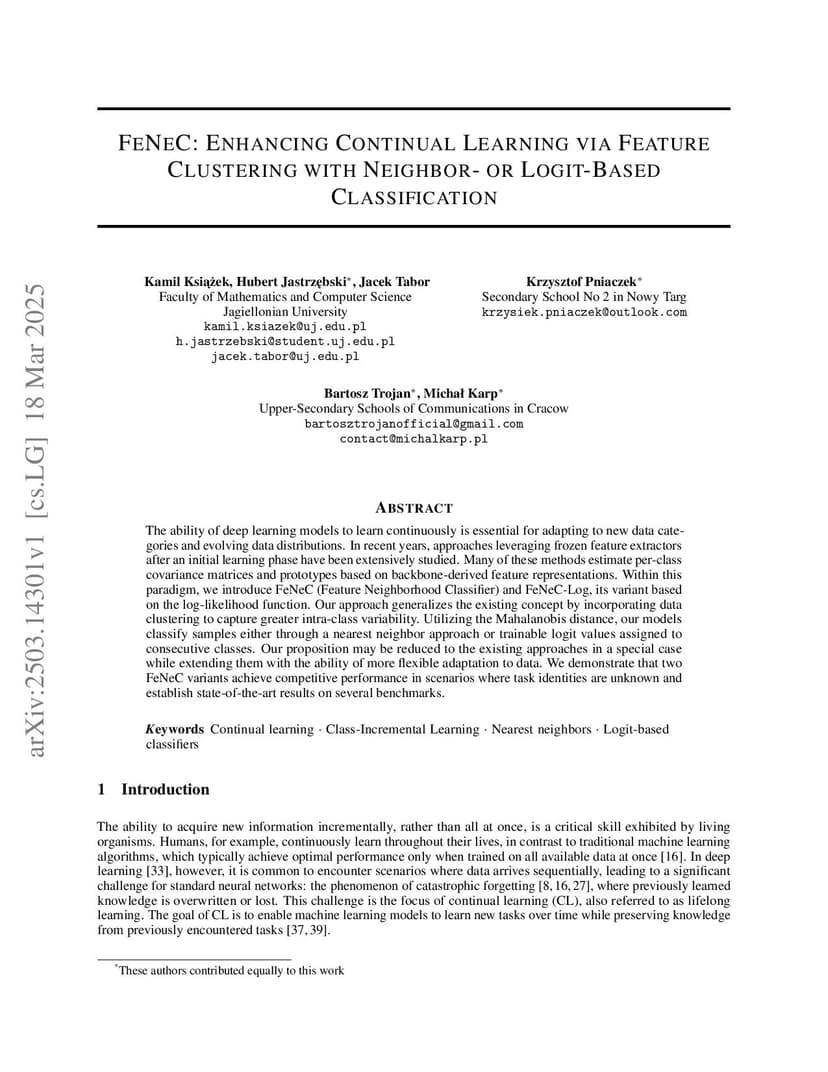 arXiv:2503.14301v1 [cs.LG] 18 Mar 2025

FENEC: ENHANCING CONTINUAL LEARNING VIA FEATURE CLUSTERING WITH NEIGHBOR- OR LOGIT-BASED CLASSIFICATION

Kamil Książek, Hubert Jastrzębski*, Jacek Tabor
Faculty of Mathematics and Computer Science
Jagiellonian University
kamil.ksiazek@uj.edu.pl
h.jastrzebski@student.uj.edu.pl
jacek.tabor@uj.edu.pl

Krzysztof Pniaczek*
Secondary School No 2 in Nowy Targ
krzysiek.pniaczek@outlook.com

Bartosz Trojan*, Michał Karp*
Upper-Secondary Schools of Communications in Cracow
bartosztrojanofficial@gmail.com
contact@michalkarp.pl

ABSTRACT

The ability of deep learning models to learn continuously is essential for adapting to new data categories and evolving data distributions. In recent years, approaches leveraging frozen feature extractors after an initial learning phase have been extensively studied. Many of these methods estimate per-class covariance matrices and prototypes based on backbone-derived feature representations. Within this paradigm, we introduce FeNeC (Feature Neighborhood Classifier) and FeNeC-Log, its variant based on the log-likelihood function. Our approach generalizes the existing concept by incorporating data clustering to capture greater intra-class variability. Utilizing the Mahalanobis distance, our models classify samples either through a nearest neighbor approach or trainable logit values assigned to consecutive classes. Our proposition may be reduced to the existing approaches in a special case while extending them with the ability of more flexible adaptation to data. We demonstrate that two FeNeC variants achieve competitive performance in scenarios where task identities are unknown and establish state-of-the-art results on several benchmarks.

Keywords Continual learning · Class-Incremental Learning · Nearest neighbors · Logit-based classifiers

1 Introduction

The ability to acquire new information incrementally, rather than all at once, is a critical skill exhibited by living organisms. Humans, for example, continuously learn throughout their lives, in contrast to traditional machine learning algorithms, which typically achieve optimal performance only when trained on all available data at once [16]. In deep learning [33], however, it is common to encounter scenarios where data arrives sequentially, leading to a significant challenge for standard neural networks: the phenomenon of catastrophic forgetting [8, 16, 27], where previously learned knowledge is overwritten or lost. This challenge is the focus of continual learning (CL), also referred to as lifelong learning. The goal of CL is to enable machine learning models to learn new tasks over time while preserving knowledge from previously encountered tasks [37, 39].

*These authors contributed equally to this work